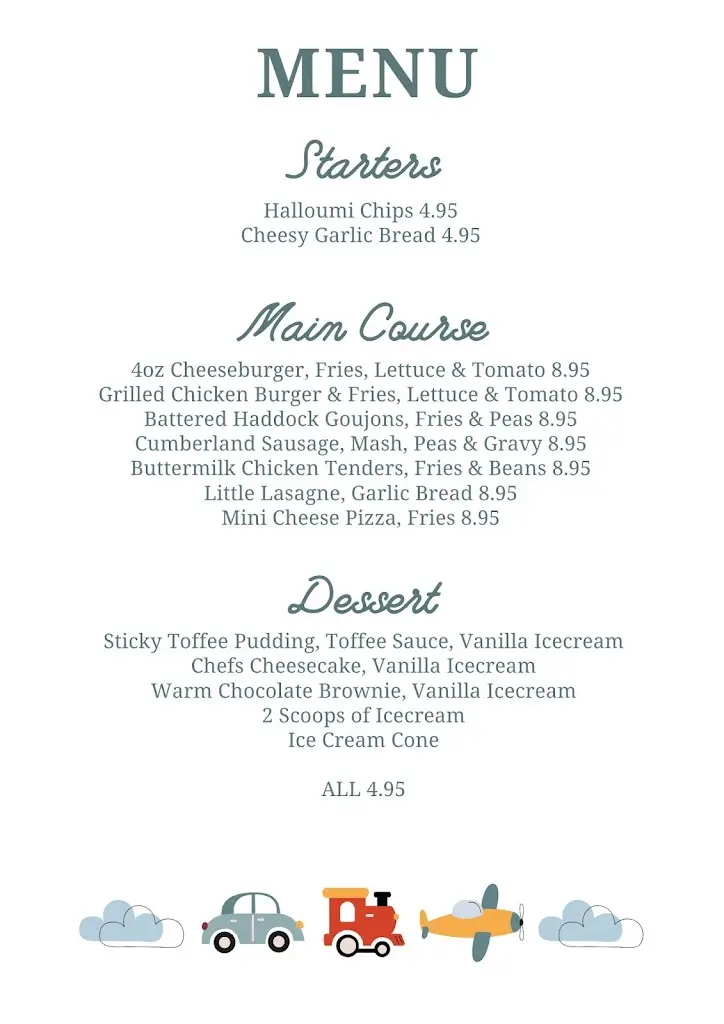 MENU

Starters

Halloumi Chips 4.95
Cheesy Garlic Bread 4.95

Main Course

4oz Cheeseburger, Fries, Lettuce & Tomato 8.95
Grilled Chicken Burger & Fries, Lettuce & Tomato 8.95
Battered Haddock Goujons, Fries & Peas 8.95
Cumberland Sausage, Mash, Peas & Gravy 8.95
Buttermilk Chicken Tenders, Fries & Beans 8.95
Little Lasagne, Garlic Bread 8.95
Mini Cheese Pizza, Fries 8.95

Dessert

Sticky Toffee Pudding, Toffee Sauce, Vanilla Icecream
Chefs Cheesecake, Vanilla Icecream
Warm Chocolate Brownie, Vanilla Icecream
2 Scoops of Icecream
Ice Cream Cone

ALL 4.95